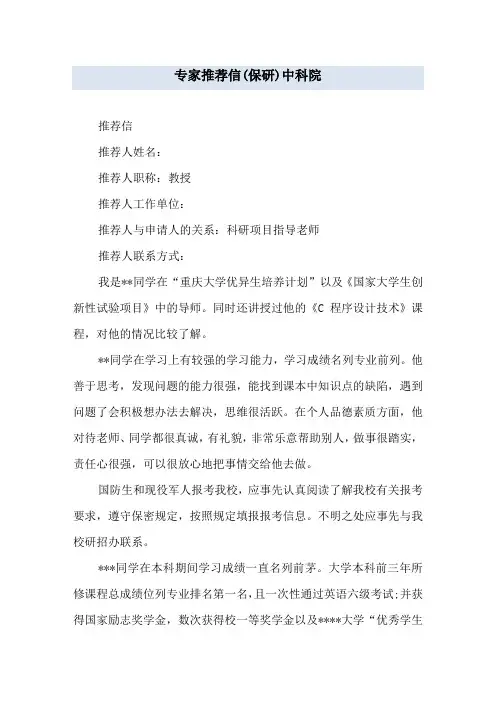 专家推荐信(保研)中科院

推荐信

推荐人姓名：

推荐人职称：教授

推荐人工作单位：

推荐人与申请人的关系：科研项目指导老师

推荐人联系方式：

我是**同学在“重庆大学优异生培养计划”以及《国家大学生创新性试验项目》中的导师。同时还讲授过他的《C 程序设计技术》课程，对他的情况比较了解。

**同学在学习上有较强的学习能力，学习成绩名列专业前列。他善于思考，发现问题的能力很强，能找到课本中知识点的缺陷，遇到问题了会积极想办法去解决，思维很活跃。在个人品德素质方面，他对待老师、同学都很真诚，有礼貌，非常乐意帮助别人，做事很踏实，责任心很强，可以很放心地把事情交给他去做。

国防生和现役军人报考我校，应事先认真阅读了解我校有关报考要求，遵守保密规定，按照规定填报报考信息。不明之处应事先与我校研招办联系。

***同学在本科期间学习成绩一直名列前茅。大学本科前三年所修课程总成绩位列专业排名第一名，且一次性通过英语六级考试；并获得国家励志奖学金，数次获得校一等奖学金以及****大学“优秀学生